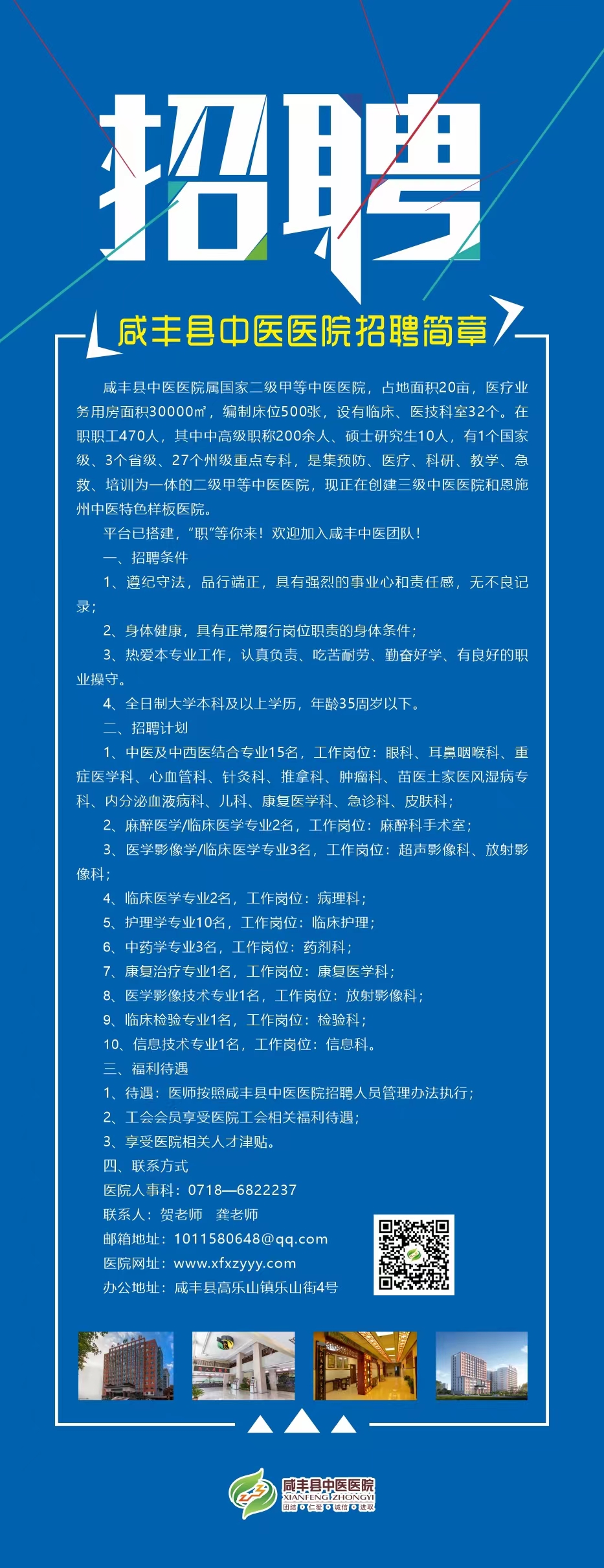 招聘

咸丰县中医医院招聘简章

咸丰县中医医院属国家二级甲等中医医院，占地面积20亩，医疗业务用房面积30000㎡，编制床位500张，设有临床、医技科室32个。在职职工470人，其中中高级职称200余人、硕士研究生10人，有1个国家级、3个省级、27个州级重点专科，是集预防、医疗、科研、教学、急救、培训为一体的二级甲等中医医院，现正在创建三级中医医院和恩施州中医特色样板医院。

平台已搭建，“职”等你来！欢迎加入咸丰中医团队！

一、招聘条件

1、遵纪守法，品行端正，具有强烈的事业心和责任感，无不良记录；

2、身体健康，具有正常履行岗位职责的身体条件；

3、热爱本专业工作，认真负责、吃苦耐劳、勤奋好学、有良好的职业操守。

4、全日制大学本科及以上学历，年龄35周岁以下。

二、招聘计划

1、中医及中西医结合专业15名，工作岗位：眼科、耳鼻咽喉科、重症医学科、心血管科、针灸科、推拿科、肿瘤科、苗医土家医风湿病专科、内分泌血液病科、儿科、康复医学科、急诊科、皮肤科；

2、麻醉医学/临床医学专业2名，工作岗位：麻醉科手术室；

3、医学影像学/临床医学专业3名，工作岗位：超声影像科、放射影像科；

4、临床医学专业2名，工作岗位：病理科；

5、护理学专业10名，工作岗位：临床护理；

6、中药学专业3名，工作岗位：药剂科；

7、康复治疗专业1名，工作岗位：康复医学科；

8、医学影像技术专业1名，工作岗位：放射影像科；

9、临床检验专业1名，工作岗位：检验科；

10、信息技术专业1名，工作岗位：信息科。

三、福利待遇

1、待遇：医师按照咸丰县中医医院招聘人员管理办法执行；

2、工会会员享受医院工会相关福利待遇；

3、享受医院相关人才津贴。

四、联系方式

医院人事科：0718—6822237

联系人：贺老师　龚老师

邮箱地址：1011580648@qq.com

医院网址：www.xfxzyyy.com

办公地址：咸丰县高乐山镇乐山街4号

咸丰县中医医院
XIANFENG ZHONGYI
团结 仁爱 诚信 进取